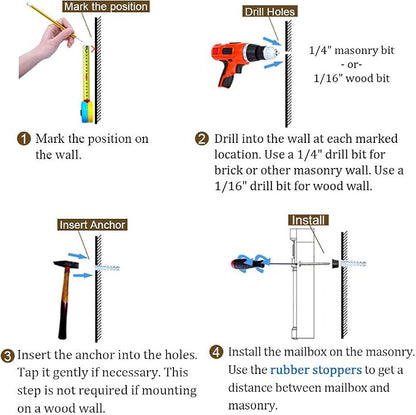 Mark the position

1 Mark the position on the wall.

Drill Holes

1/4" masonry bit
- or-
1/16" wood bit

2 Drill into the wall at each marked location. Use a 1/4" drill bit for brick or other masonry wall. Use a 1/16" drill bit for wood wall.

Insert Anchor

3 Insert the anchor into the holes. Tap it gently if necessary. This step is not required if mounting on a wood wall.

Install

4 Install the mailbox on the masonry. Use the rubber stoppers to get a distance between mailbox and masonry.